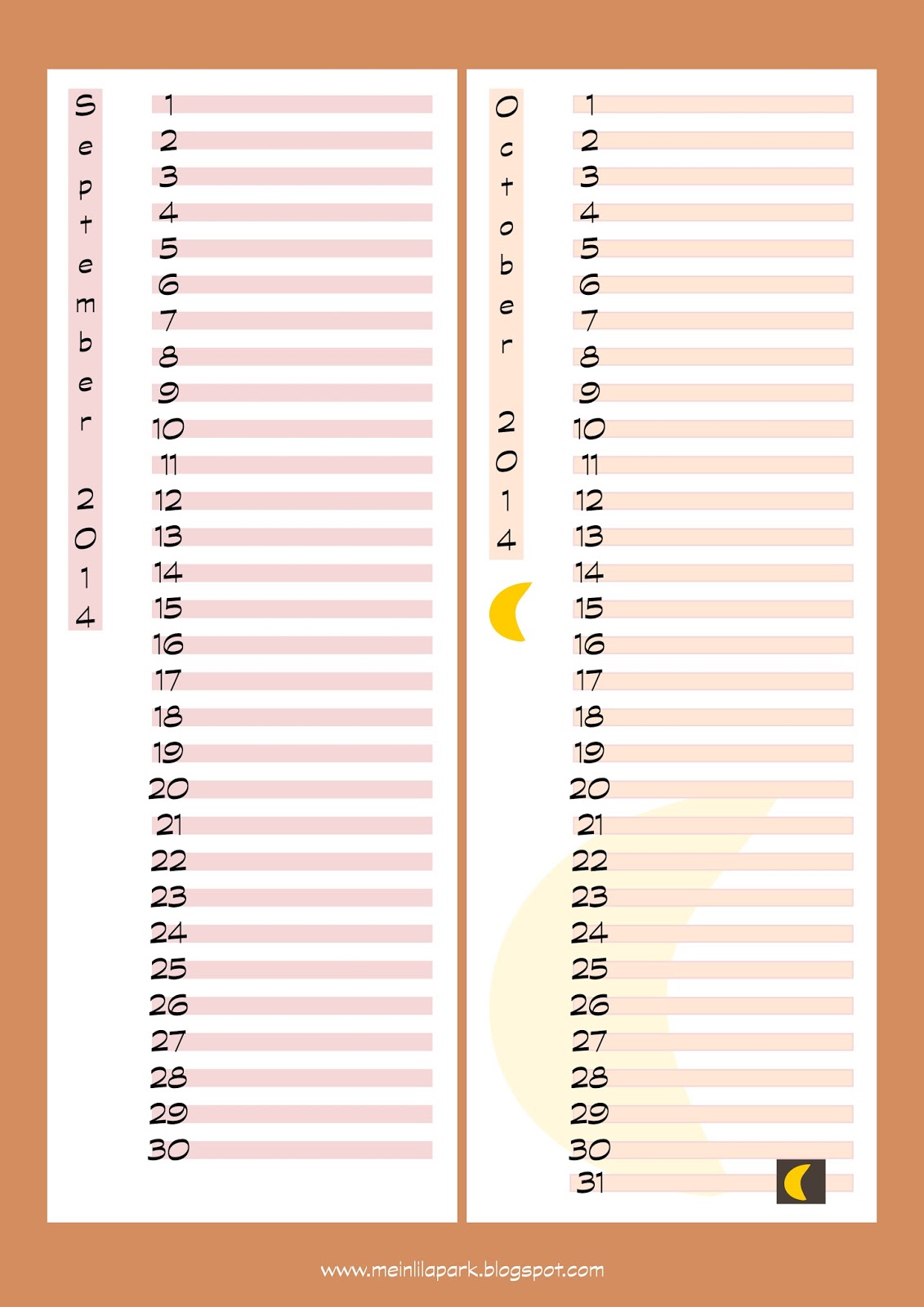 September 2014

1
2
3
4
5
6
7
8
9
10
11
12
13
14
15
16
17
18
19
20
21
22
23
24
25
26
27
28
29
30

October 2014

1
2
3
4
5
6
7
8
9
10
11
12
13
14
15
16
17
18
19
20
21
22
23
24
25
26
27
28
29
30
31

www.meinlilapark.blogspot.com